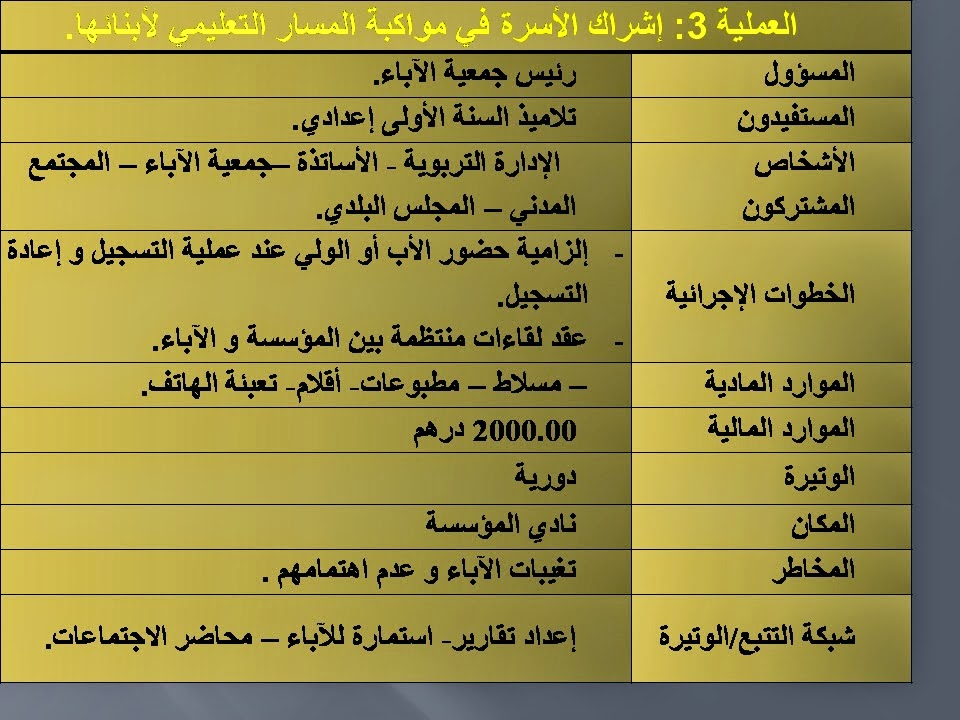 العملية 3: إشراك الأسرة في مواكبة المسار التعليمي لأبنائها.

| المسؤول | رئيس جمعية الآباء. |
|---|---|
| المستفيدون | تلاميذ السنة الأولى إعدادي. |
| الأشخاص المشتركون | الإدارة التربوية - الأساتذة –جمعية الآباء – المجتمع المدني – المجلس البلدي. |
| الخطوات الإجرائية | - إلزامية حضور الأب أو الولي عند عملية التسجيل و إعادة التسجيل. - عقد لقاءات منتظمة بين المؤسسة و الآباء. |
| الموارد المادية | – مسلاط – مطبوعات- أقلام- تعبئة الهاتف. |
| الموارد المالية | 2000.00 درهم |
| الوتيرة | دورية |
| المكان | نادي المؤسسة |
| المخاطر | تغيبات الآباء و عدم اهتمامهم . |
| شبكة التتبع/الوتيرة | إعداد تقارير- استمارة للآباء – محاضر الاجتماعات. |